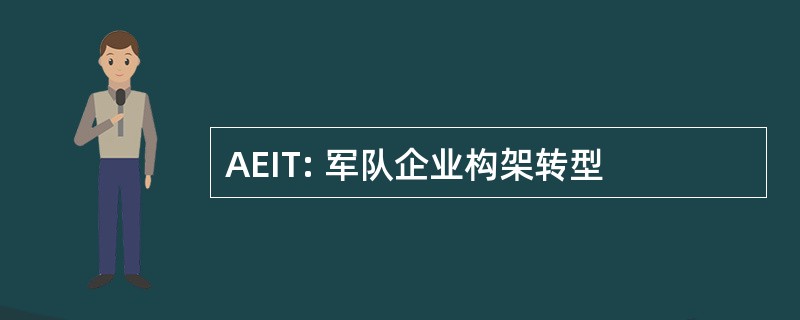 AEIT: 军队企业构架转型